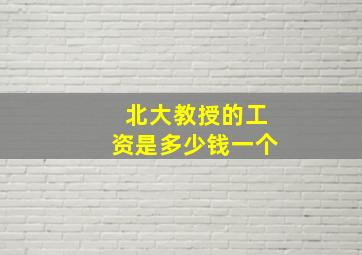 北大教授的工资是多少钱一个